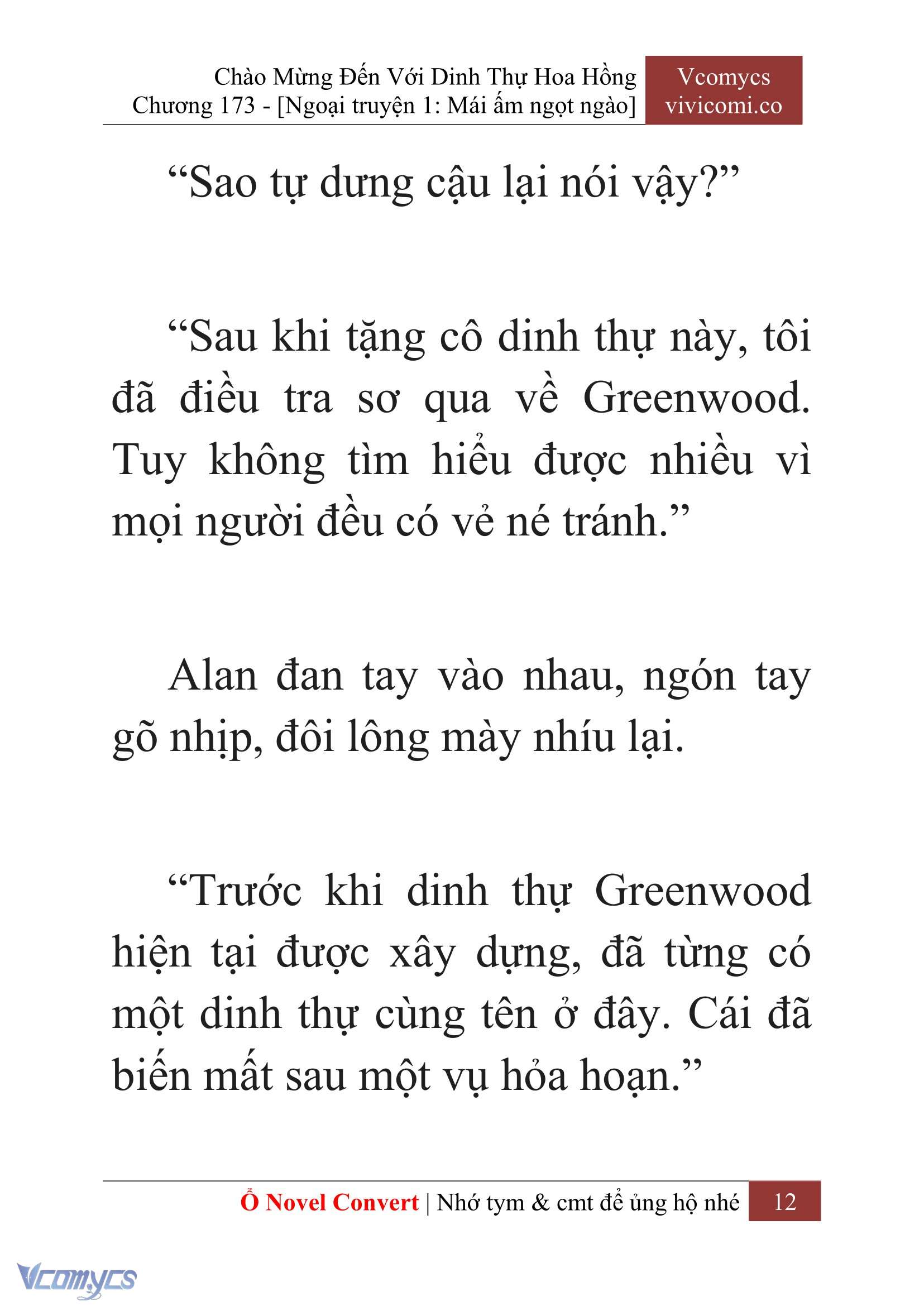 Chào Mừng Đến Với Dinh Thự Hoa Hồng
Chương 173 - [Ngoại truyện 1: Mái ấm ngọt ngào]

Vcomycs
vivicomi.co

“Sao tự dưng cậu lại nói vậy?”

“Sau khi tặng cô dinh thự này, tôi đã điều tra sơ qua về Greenwood. Tuy không tìm hiểu được nhiều vì mọi người đều có vẻ né tránh.”

Alan đan tay vào nhau, ngón tay gõ nhịp, đôi lông mày nhíu lại.

“Trước khi dinh thự Greenwood hiện tại được xây dựng, đã từng có một dinh thự cùng tên ở đây. Cái đã biến mất sau một vụ hỏa hoạn.”

Ổ Novel Convert | Nhớ tym & cmt để ủng hộ nhé 12

Vcomycs